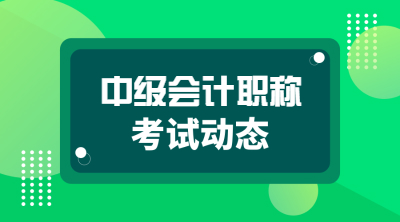 中级会计职称
考试动态